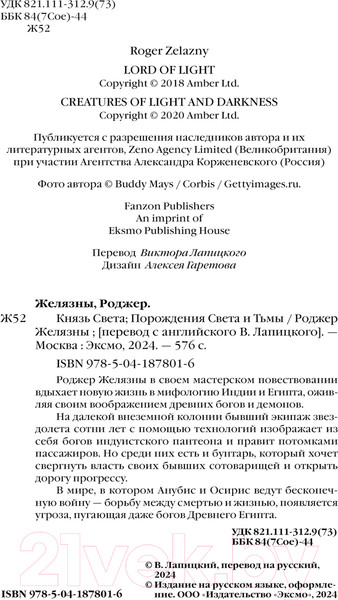 УДК 821.111-312.9(73)
ББК 84(7Сое)-44
Ж52

Roger Zelazny

LORD OF LIGHT
Copyright © 2018 Amber Ltd.

CREATURES OF LIGHT AND DARKNESS
Copyright © 2020 Amber Ltd.

Публикуется с разрешения наследников автора и их литературных агентов, Zeno Agency Limited (Великобритания) при участии Агентства Александра Корженевского (Россия)

Фото автора © Buddy Mays / Corbis / Gettyimages.ru.

Fanzon Publishers
An imprint of
Eksmo Publishing House

Перевод Виктора Лапицкого
Дизайн Алексея Гаретова

Желязны, Роджер.

Ж52 Князь Света; Порождения Света и Тьмы / Роджер Желязны ; [перевод с английского В. Лапицкого]. — Москва : Эксмо, 2024. — 576 с.

ISBN 978-5-04-187801-6

Роджер Желязны в своем мастерском повествовании вдыхает новую жизнь в мифологию Индии и Египта, оживляя своим воображением древних богов и демонов.

На далекой внеземной колонии бывший экипаж звездолета сотни лет с помощью технологий изображает из себя богов индуистского пантеона и правит потомками пассажиров. Но среди них есть и бунтарь, который хочет свергнуть власть своих бывших сотоварищей и открыть дорогу прогрессу.

В мире, в котором Анубис и Осирис ведут бесконечную войну — борьбу между смертью и жизнью, появляется угроза, пугающая даже богов Древнего Египта.

УДК 821.111-312.9(73)
ББК 84(7Сое)-44

© В. Лапицкий, перевод на русский, 2024
© Издание на русском языке, оформление. ООО «Издательство «Эксмо», 2024

ISBN 978-5-04-187801-6

21vek.by